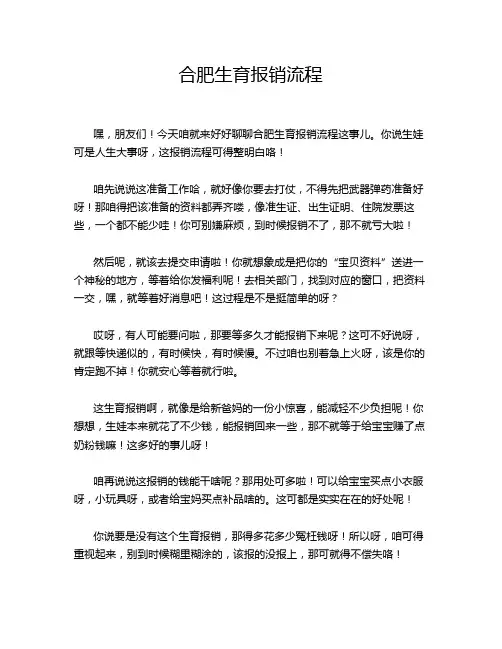 合肥生育报销流程

嘿，朋友们！今天咱就来好好聊聊合肥生育报销流程这事儿。你说生娃可是人生大事呀，这报销流程可得整明白咯！

咱先说说这准备工作哈，就好像你要去打仗，不得先把武器弹药准备好呀！那咱得把该准备的资料都弄齐喽，像准生证、出生证明、住院发票这些，一个都不能少哇！你可别嫌麻烦，到时候报销不了，那不就亏大啦！

然后呢，就该去提交申请啦！你就想象成是把你的“宝贝资料”送进一个神秘的地方，等着给你发福利呢！去相关部门，找到对应的窗口，把资料一交，嘿，就等着好消息吧！这过程是不是挺简单的呀？

哎呀，有人可能要问啦，那要等多久才能报销下来呢？这可不好说呀，就跟等快递似的，有时候快，有时候慢。不过咱也别着急上火呀，该是你的肯定跑不掉！你就安心等着就行啦。

这生育报销啊，就像是给新爸妈的一份小惊喜，能减轻不少负担呢！你想想，生娃本来就花了不少钱，能报销回来一些，那不就等于给宝宝赚了点奶粉钱嘛！这多好的事儿呀！

咱再说说这报销的钱能干啥呢？那用处可多啦！可以给宝宝买点小衣服呀，小玩具呀，或者给宝妈买点补品啥的。这可都是实实在在的好处呢！

你说要是没有这个生育报销，那得多花多少冤枉钱呀！所以呀，咱可得重视起来，别到时候糊里糊涂的，该报的没报上，那可就得不偿失咯！